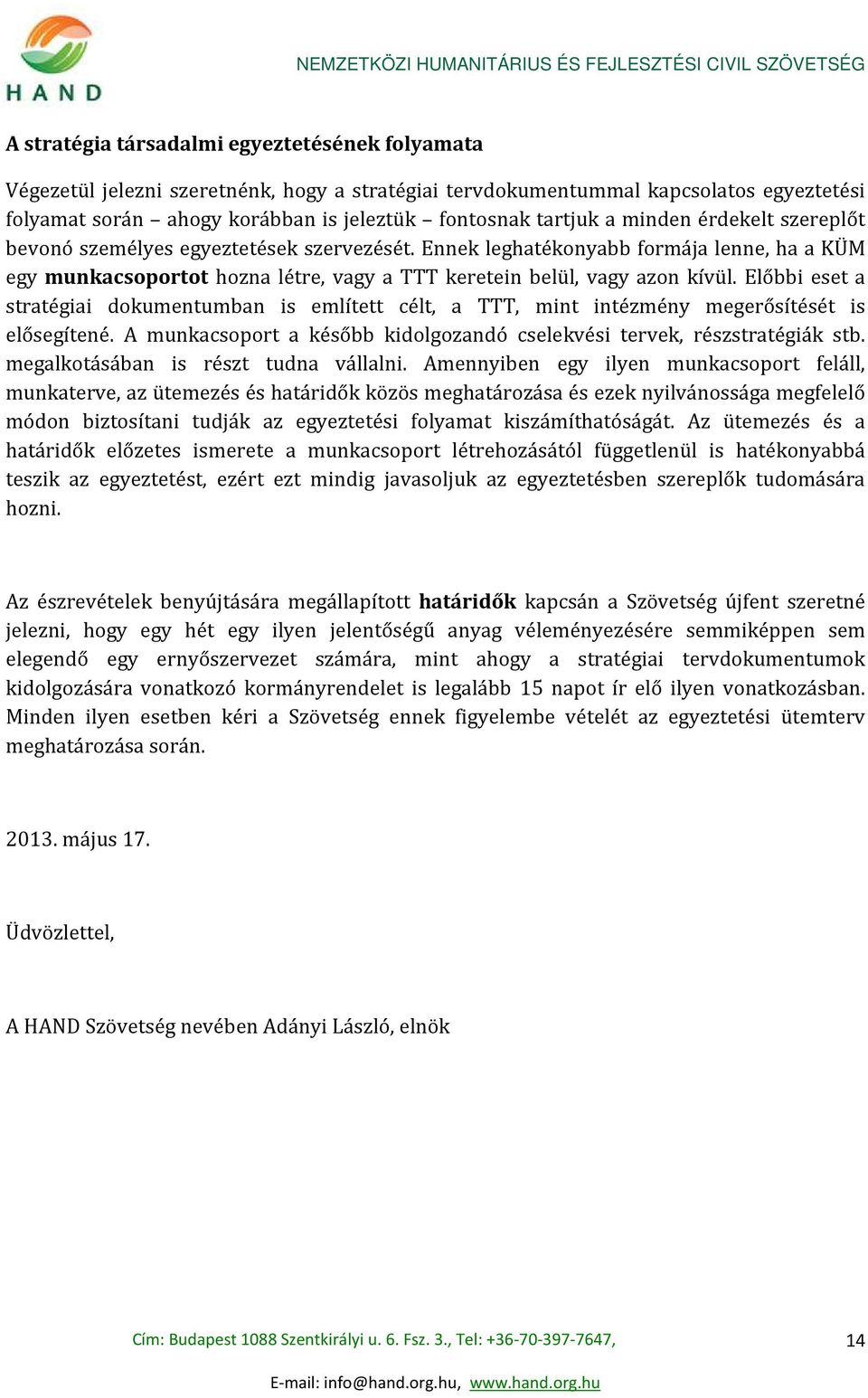 HAND

NEMZETKÖZI HUMANITÁRIUS ÉS FEJLESZTÉSI CIVIL SZÖVETSÉG

A stratégia társadalmi egyeztetésének folyamata

Végezetül jelezni szeretnénk, hogy a stratégiai tervdokumentummal kapcsolatos egyeztetési folyamat során – ahogy korábban is jeleztük – fontosnak tartjuk a minden érdekelt szereplőt bevonó személyes egyeztetések szervezését. Ennek leghatékonyabb formája lenne, ha a KÜM egy munkacsoportot hozna létre, vagy a TTT keretein belül, vagy azon kívül. Előbbi eset a stratégiai dokumentumban is említett célt, a TTT, mint intézmény megerősítését is elősegítené. A munkacsoport a később kidolgozandó cselekvési tervek, részstratégiák stb. megalkotásában is részt tudna vállalni. Amennyiben egy ilyen munkacsoport feláll, munkaterve, az ütemezés és határidők közös meghatározása és ezek nyilvánossága megfelelő módon biztosítani tudják az egyeztetési folyamat kiszámíthatóságát. Az ütemezés és a határidők előzetes ismerete a munkacsoport létrehozásától függetlenül is hatékonyabbá teszik az egyeztetést, ezért ezt mindig javasoljuk az egyeztetésben szereplők tudomására hozni.

Az észrevételek benyújtására megállapított határidők kapcsán a Szövetség újfent szeretné jelezni, hogy egy hét egy ilyen jelentőségű anyag véleményezésére semmiképpen sem elegendő egy ernyőszervezet számára, mint ahogy a stratégiai tervdokumentumok kidolgozására vonatkozó kormányrendelet is legalább 15 napot ír elő ilyen vonatkozásban. Minden ilyen esetben kéri a Szövetség ennek figyelembe vételét az egyeztetési ütemterv meghatározása során.

2013. május 17.

Üdvözlettel,

A HAND Szövetség nevében Adányi László, elnök

Cím: Budapest 1088 Szentkirályi u. 6. Fsz. 3., Tel: +36-70-397-7647,

14

E-mail: info@hand.org.hu, www.hand.org.hu